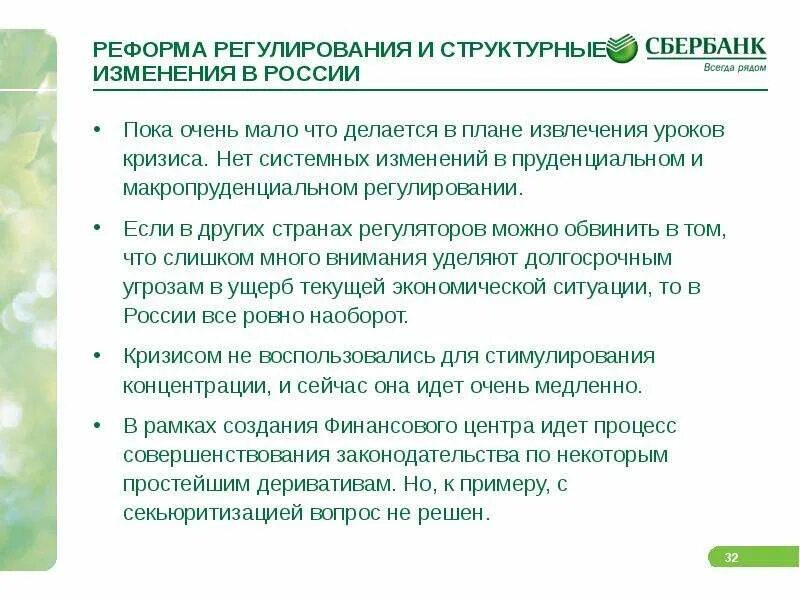 РЕФОРМА РЕГУЛИРОВАНИЯ И СТРУКТУРНЫЕ ИЗМЕНЕНИЯ В РОССИИ

СБЕРБАНК
Всегда рядом

• Пока очень мало что делается в плане извлечения уроков кризиса. Нет системных изменений в пруденциальном и макропруденциальном регулировании.

• Если в других странах регуляторов можно обвинить в том, что слишком много внимания уделяют долгосрочным угрозам в ущерб текущей экономической ситуации, то в России все ровно наоборот.

• Кризисом не воспользовались для стимулирования концентрации, и сейчас она идет очень медленно.

• В рамках создания Финансового центра идет процесс совершенствования законодательства по некоторым простейшим деривативам. Но, к примеру, с секьюритизацией вопрос не решен.

32